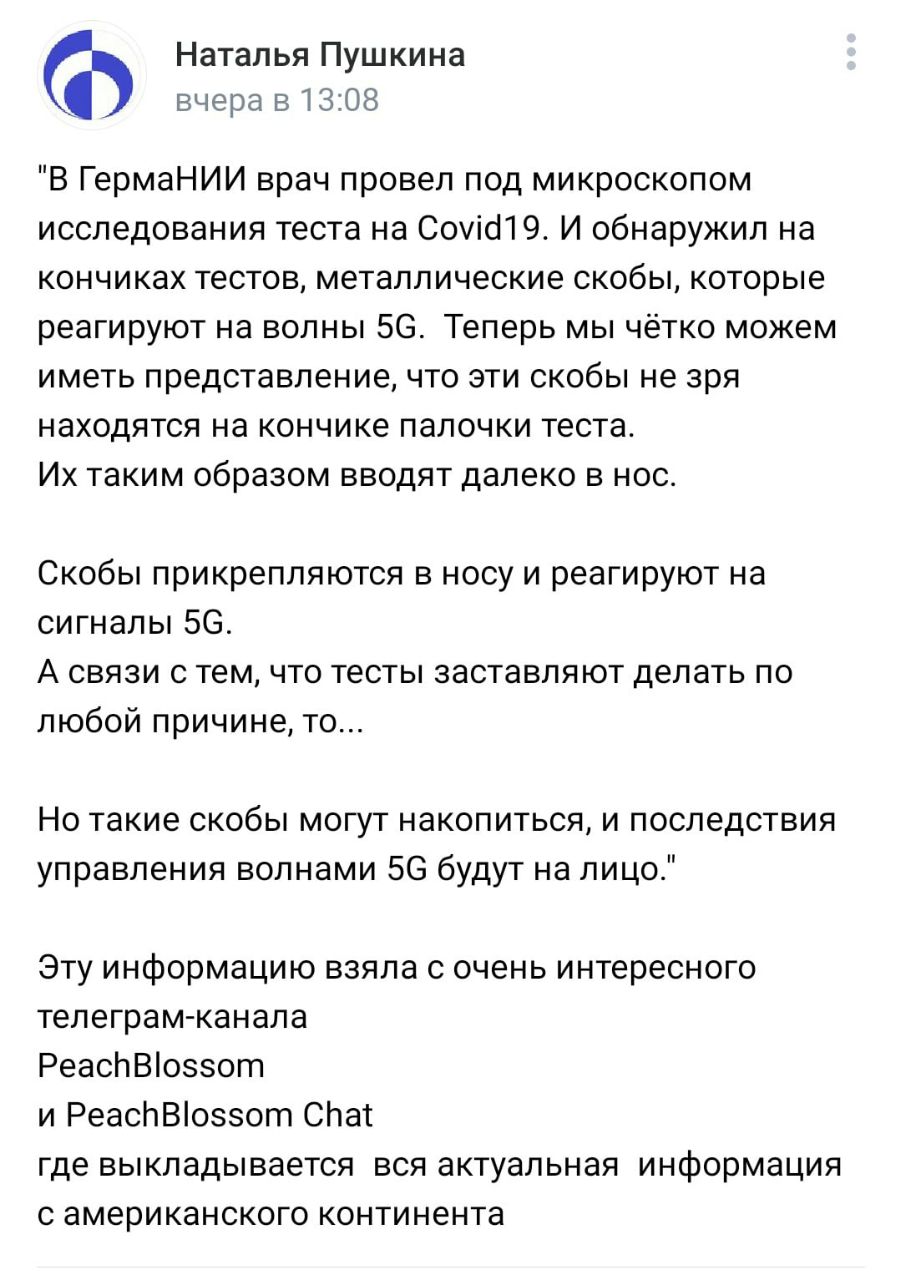 Наталья Пушкина
вчера в 13:08

"В ГермаНИИ врач провел под микроскопом исследования теста на Covid19. И обнаружил на кончиках тестов, металлические скобы, которые реагируют на волны 5G. Теперь мы чётко можем иметь представление, что эти скобы не зря находятся на кончике палочки теста.
Их таким образом вводят далеко в нос.

Скобы прикрепляются в носу и реагируют на сигналы 5G.
А связи с тем, что тесты заставляют делать по любой причине, то...

Но такие скобы могут накопиться, и последствия управления волнами 5G будут на лицо."

Эту информацию взяла с очень интересного телеграм-канала
PeachBlossom
и PeachBlossom Chat
где выкладывается вся актуальная информация с американского континента